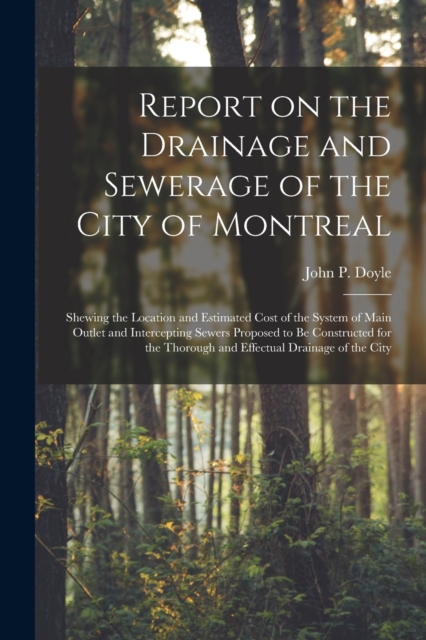 Report on the Drainage and Sewerage of the City of Montreal

John P. Doyle

Shewing the Location and Estimated Cost of the System of Main Outlet and Intercepting Sewers Proposed to Be Constructed for the Thorough and Effectual Drainage of the City